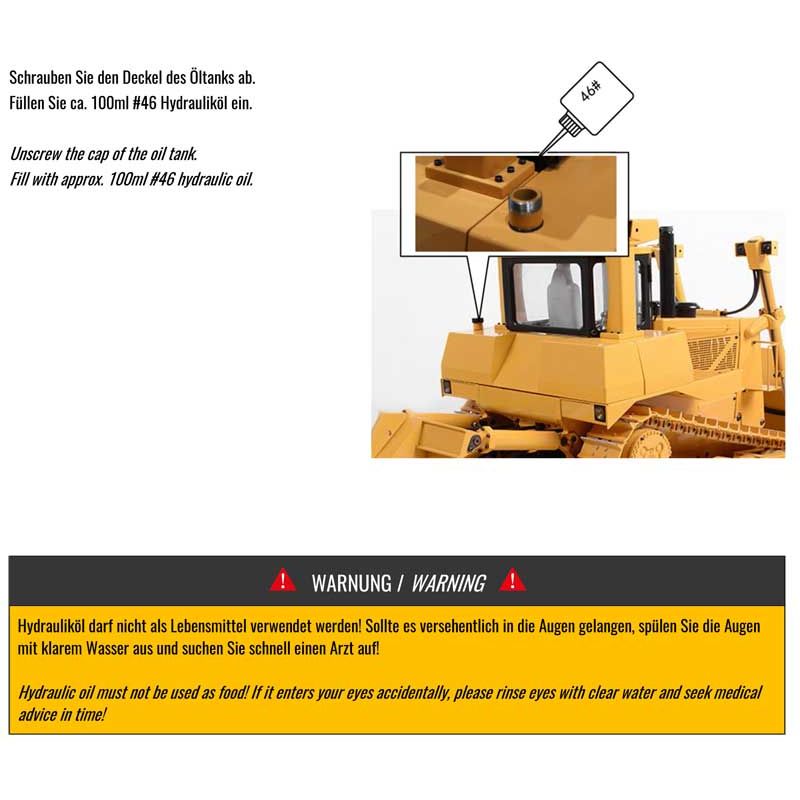 Schrauben Sie den Deckel des Öltanks ab.
Füllen Sie ca. 100ml #46 Hydrauliköl ein.

Unscrew the cap of the oil tank.
Fill with approx. 100ml #46 hydraulic oil.

46#

WARNUNG / WARNING

Hydrauliköl darf nicht als Lebensmittel verwendet werden! Sollte es versehentlich in die Augen gelangen, spülen Sie die Augen mit klarem Wasser aus und suchen Sie schnell einen Arzt auf!

Hydraulic oil must not be used as food! If it enters your eyes accidentally, please rinse eyes with clear water and seek medical advice in time!